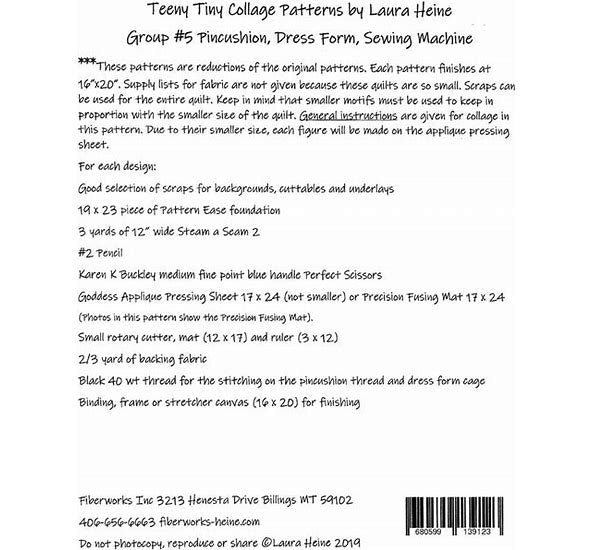 Teeny Tiny Collage Patterns by Laura Heine

Group #5 Pincushion, Dress Form, Sewing Machine

***These patterns are reductions of the original patterns. Each pattern finishes at 16"x20". Supply lists for fabric are not given because these quilts are so small. Scraps can be used for the entire quilt. Keep in mind that smaller motifs must be used to keep in proportion with the smaller size of the quilt. General instructions are given for collage in this pattern. Due to their smaller size, each figure will be made on the applique pressing sheet.

For each design:

Good selection of scraps for backgrounds, cuttables and underlays

19 x 23 piece of Pattern Ease foundation

3 yards of 12" wide Steam a Seam 2

#2 Pencil

Karen K Buckley medium fine point blue handle Perfect Scissors

Goddess Applique Pressing Sheet 17 x 24 (not smaller) or Precision Fusing Mat 17 x 24

(Photos in this pattern show the Precision Fusing Mat).

Small rotary cutter, mat (12 x 17) and ruler (3 x 12)

2/3 yard of backing fabric

Black 40 wt thread for the stitching on the pincushion thread and dress form cage

Binding, frame or stretcher canvas (16 x 20) for finishing

Fiberworks Inc 3213 Henesta Drive Billings MT 59102

406-656-6663 fiberworks-heine.com

Do not photocopy, reproduce or share ©Laura Heine 2019

680599 139123